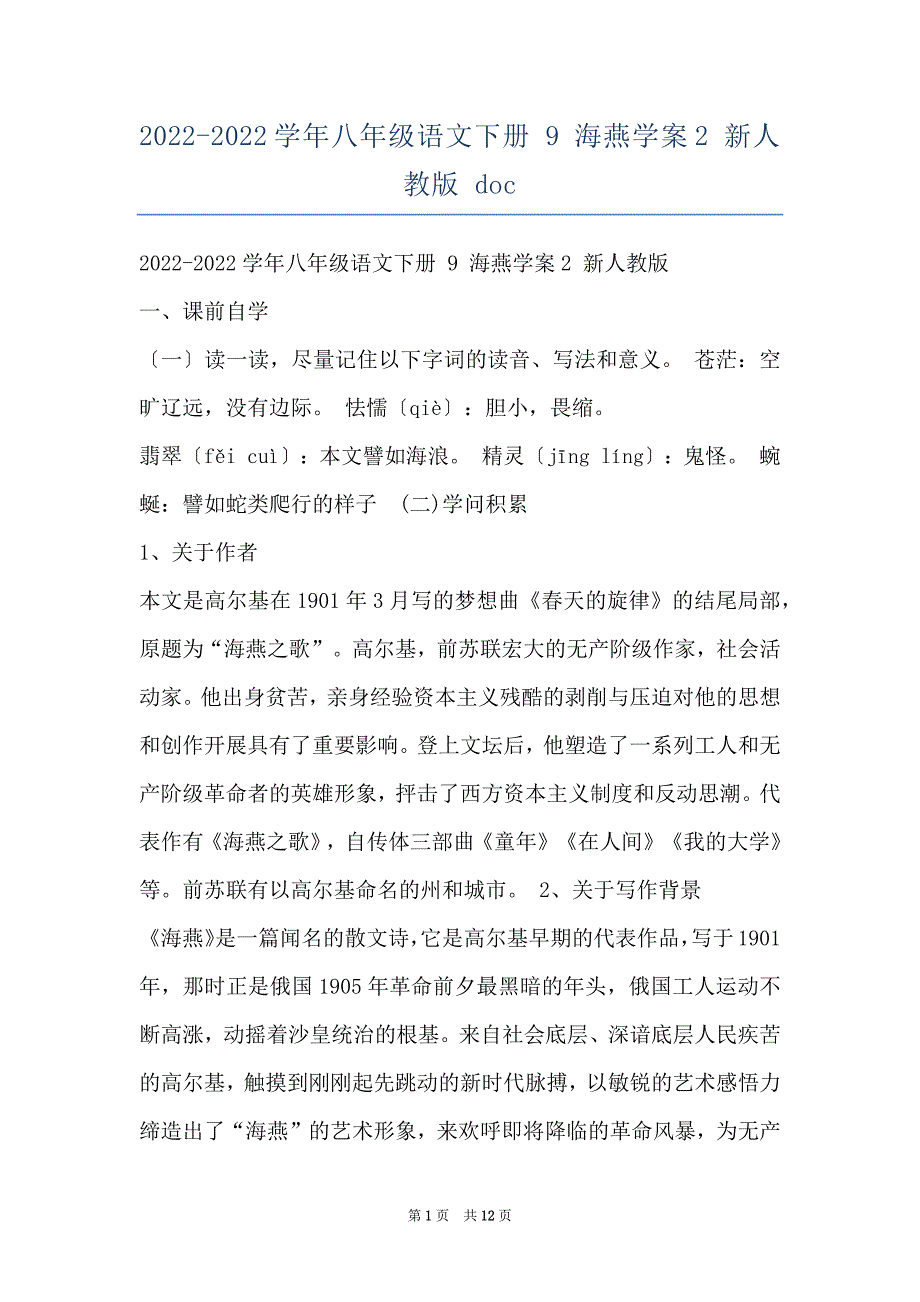 2022-2022 学年八年级语文下册 9 海燕学案 2 新人教版 doc

2022-2022 学年八年级语文下册 9 海燕学案 2 新人教版

一、课前自学

〔一〕读一读，尽量记住以下字词的读音、写法和意义。 苍茫：空旷辽远，没有边际。 怯懦〔qiè〕：胆小，畏缩。

翡翠〔fěi cuì〕：本文譬如海浪。 精灵〔jīng líng〕：鬼怪。 蜿蜒：譬如蛇类爬行的样子 (二)学问积累

1、关于作者

本文是高尔基在 1901 年 3 月写的梦想曲《春天的旋律》的结尾局部，原题为“海燕之歌”。高尔基，前苏联宏大的无产阶级作家，社会活动家。他出身贫苦，亲身经验资本主义残酷的剥削与压迫对他的思想和创作开展具有了重要影响。登上文坛后，他塑造了一系列工人和无产阶级革命者的英雄形象，抨击了西方资本主义制度和反动思潮。代表作有《海燕之歌》，自传体三部曲《童年》《在人间》《我的大学》等。前苏联有以高尔基命名的州和城市。 2、关于写作背景

《海燕》是一篇闻名的散文诗，它是高尔基早期的代表作品，写于 1901 年，那时正是俄国 1905 年革命前夕最黑暗的年头，俄国工人运动不断高涨，动摇着沙皇统治的根基。来自社会底层、深谙底层人民疾苦的高尔基，触摸到刚刚起先跳动的新时代脉搏，以敏锐的艺术感悟力缔造出了“海燕”的艺术形象，来欢呼即将降临的革命风暴，为无产

第 1 页 共 12 页